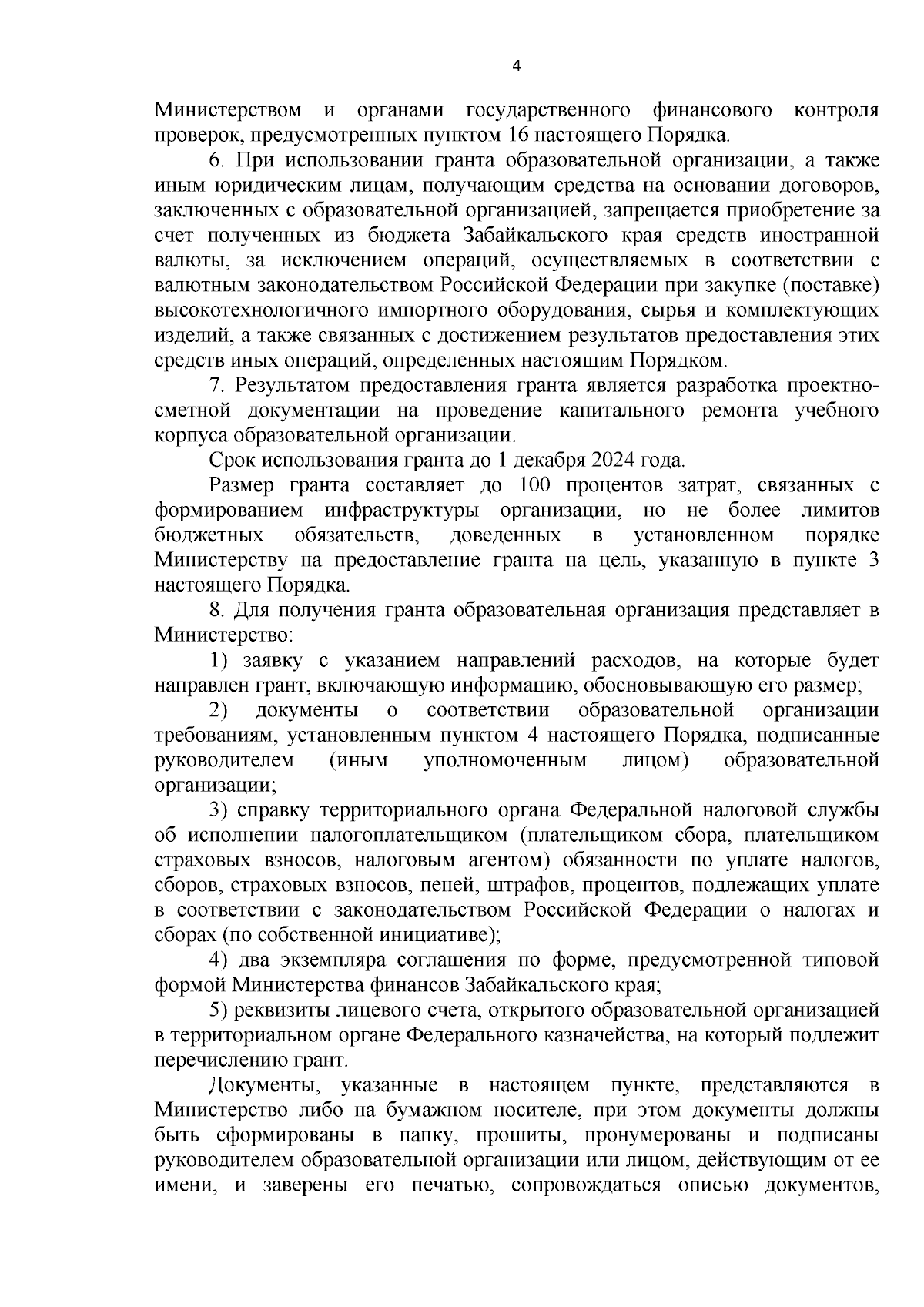 4

Министерством и органами государственного финансового контроля проверок, предусмотренных пунктом 16 настоящего Порядка.

6. При использовании гранта образовательной организации, а также иным юридическим лицам, получающим средства на основании договоров, заключенных с образовательной организацией, запрещается приобретение за счет полученных из бюджета Забайкальского края средств иностранной валюты, за исключением операций, осуществляемых в соответствии с валютным законодательством Российской Федерации при закупке (поставке) высокотехнологичного импортного оборудования, сырья и комплектующих изделий, а также связанных с достижением результатов предоставления этих средств иных операций, определенных настоящим Порядком.

7. Результатом предоставления гранта является разработка проектно-сметной документации на проведение капитального ремонта учебного корпуса образовательной организации.

Срок использования гранта до 1 декабря 2024 года.

Размер гранта составляет до 100 процентов затрат, связанных с формированием инфраструктуры организации, но не более лимитов бюджетных обязательств, доведенных в установленном порядке Министерству на предоставление гранта на цель, указанную в пункте 3 настоящего Порядка.

8. Для получения гранта образовательная организация представляет в Министерство:

1) заявку с указанием направлений расходов, на которые будет направлен грант, включающую информацию, обосновывающую его размер;

2) документы о соответствии образовательной организации требованиям, установленным пунктом 4 настоящего Порядка, подписанные руководителем (иным уполномоченным лицом) образовательной организации;

3) справку территориального органа Федеральной налоговой службы об исполнении налогоплательщиком (плательщиком сбора, плательщиком страховых взносов, налоговым агентом) обязанности по уплате налогов, сборов, страховых взносов, пеней, штрафов, процентов, подлежащих уплате в соответствии с законодательством Российской Федерации о налогах и сборах (по собственной инициативе);

4) два экземпляра соглашения по форме, предусмотренной типовой формой Министерства финансов Забайкальского края;

5) реквизиты лицевого счета, открытого образовательной организацией в территориальном органе Федерального казначейства, на который подлежит перечислению грант.

Документы, указанные в настоящем пункте, представляются в Министерство либо на бумажном носителе, при этом документы должны быть сформированы в папку, прошиты, пронумерованы и подписаны руководителем образовательной организации или лицом, действующим от ее имени, и заверены его печатью, сопровождаться описью документов,